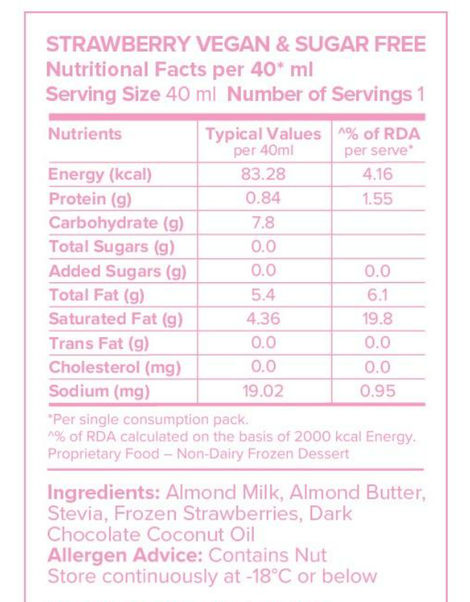 STRAWBERRY VEGAN & SUGAR FREE
Nutritional Facts per 40* ml
Serving Size 40 ml Number of Servings 1

| Nutrients | Typical Values per 40ml | ^% of RDA per serve* |
|---|---|---|
| Energy (kcal) | 83.28 | 4.16 |
| Protein (g) | 0.84 | 1.55 |
| Carbohydrate (g) | 7.8 | |
| Total Sugars (g) | 0.0 | |
| Added Sugars (g) | 0.0 | 0.0 |
| Total Fat (g) | 5.4 | 6.1 |
| Saturated Fat (g) | 4.36 | 19.8 |
| Trans Fat (g) | 0.0 | 0.0 |
| Cholesterol (mg) | 0.0 | 0.0 |
| Sodium (mg) | 19.02 | 0.95 |

*Per single consumption pack.
^% of RDA calculated on the basis of 2000 kcal Energy.
Proprietary Food – Non-Dairy Frozen Dessert

Ingredients: Almond Milk, Almond Butter, Stevia, Frozen Strawberries, Dark Chocolate Coconut Oil
Allergen Advice: Contains Nut
Store continuously at -18°C or below